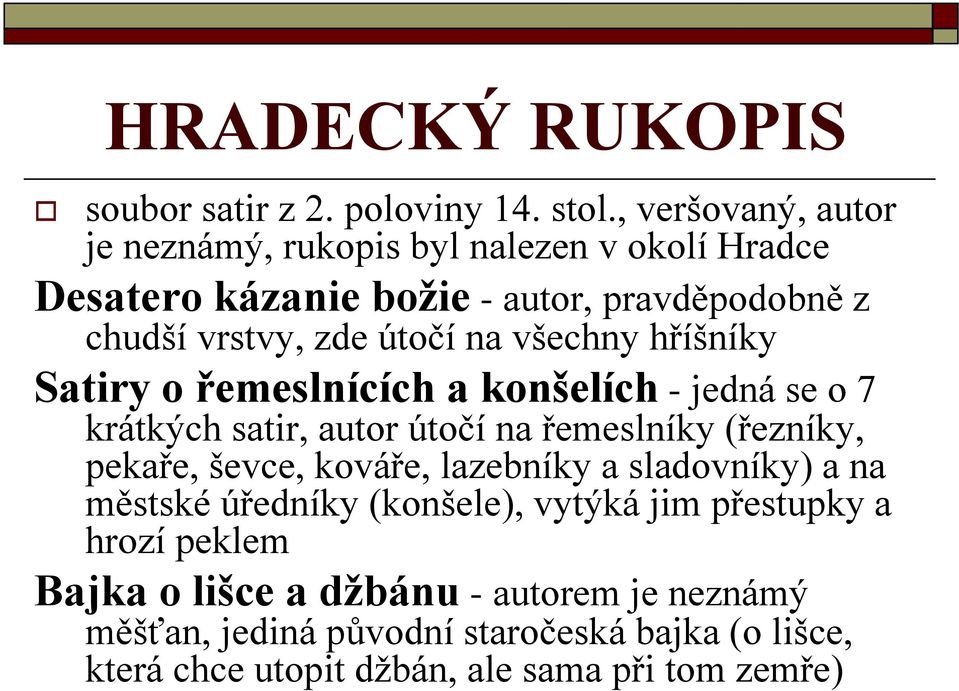 HRADECKÝ RUKOPIS

soubor satir z 2. poloviny 14. stol., veršovaný, autor je neznámý, rukopis byl nalezen v okolí Hradce

Desatero kázanie božie - autor, pravděpodobně z chudší vrstvy, zde útočí na všechny hříšníky

Satiry o řemeslnících a konšelích - jedná se o 7 krátkých satir, autor útočí na řemeslníky (řezníky, pekaře, ševce, kováře, lazebníky a sladovníky) a na městské úředníky (konšele), vytýká jim přestupky a hrozí peklem

Bajka o lišce a džbánu - autorem je neznámý měšťan, jediná původní staročeská bajka (o lišce, která chce utopit džbán, ale sama při tom zemře)